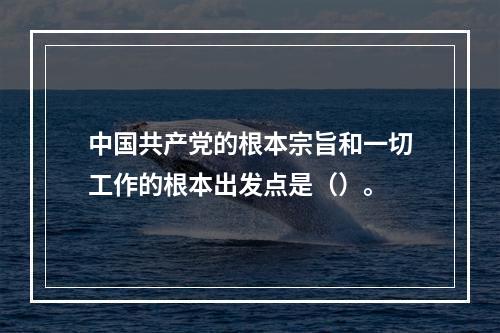 中国共产党的根本宗旨和一切工作的根本出发点是（）。